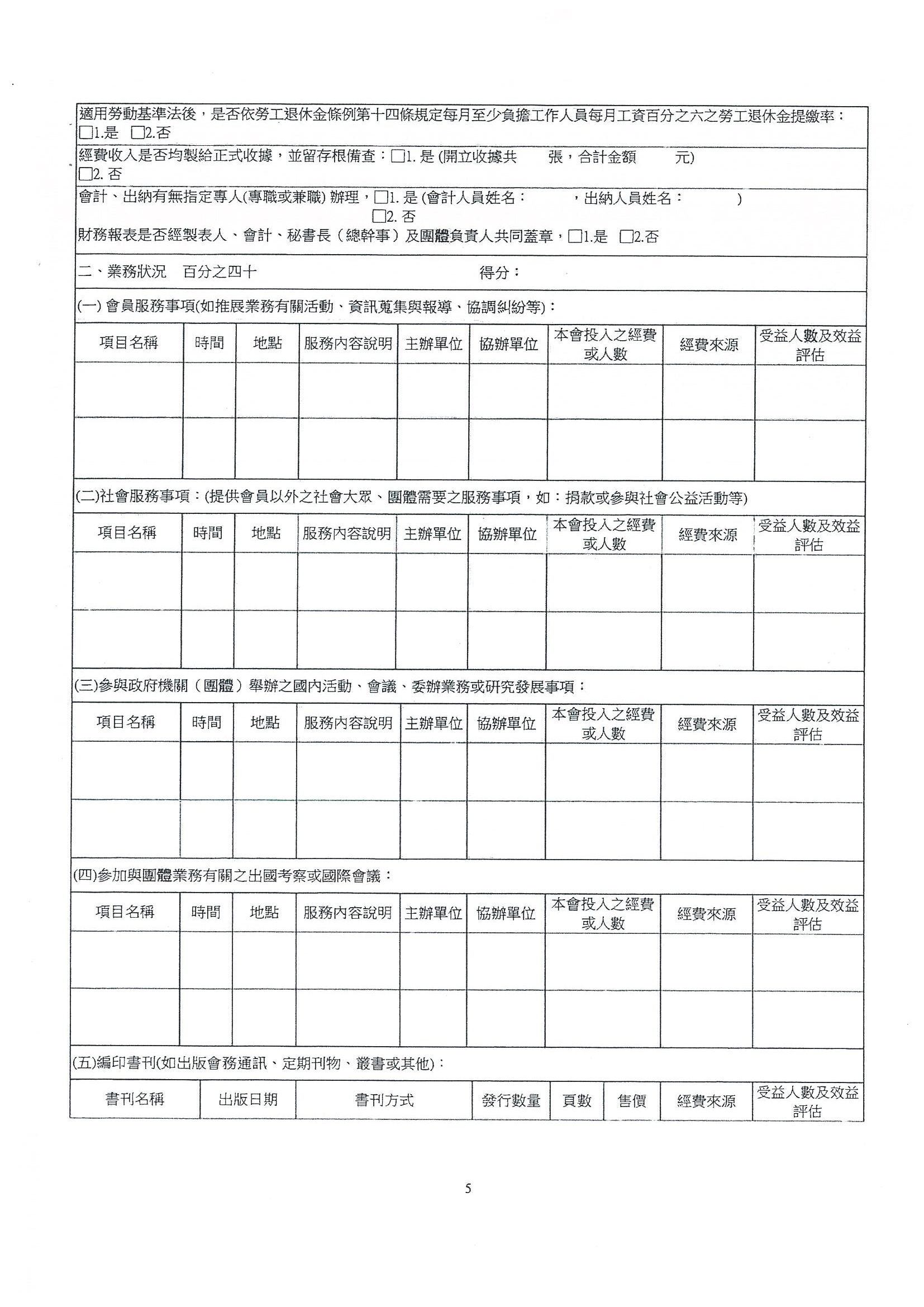 適用勞動基準法後，是否依勞工退休金條例第十四條規定每月至少負擔工作人員每月工資百分之六之勞工退休金提繳率：
□1.是 □2.否

經費收入是否均製給正式收據，並留存根備查：□1. 是 (開立收據共　　張，合計金額　　元)
□2. 否

會計、出納有無指定專人(專職或兼職) 辦理，□1. 是 (會計人員姓名：　　，出納人員姓名：　　)
□2. 否

財務報表是否經製表人、會計、秘書長（總幹事）及團體負責人共同蓋章，□1.是 □2.否

二、業務狀況　百分之四十　　　　得分：

(一) 會員服務事項(如推展業務有關活動、資訊蒐集與報導、協調糾紛等)：

| 項目名稱 | 時間 | 地點 | 服務內容說明 | 主辦單位 | 協辦單位 | 本會投入之經費或人數 | 經費來源 | 受益人數及效益評估 |
|---|---|---|---|---|---|---|---|---|
| | | | | | | | | |
| | | | | | | | | |

(二)社會服務事項：(提供會員以外之社會大眾、團體需要之服務事項，如：捐款或參與社會公益活動等)

| 項目名稱 | 時間 | 地點 | 服務內容說明 | 主辦單位 | 協辦單位 | 本會投入之經費或人數 | 經費來源 | 受益人數及效益評估 |
|---|---|---|---|---|---|---|---|---|
| | | | | | | | | |
| | | | | | | | | |

(三)參與政府機關（團體）舉辦之國內活動、會議、委辦業務或研究發展事項：

| 項目名稱 | 時間 | 地點 | 服務內容說明 | 主辦單位 | 協辦單位 | 本會投入之經費或人數 | 經費來源 | 受益人數及效益評估 |
|---|---|---|---|---|---|---|---|---|
| | | | | | | | | |
| | | | | | | | | |

(四)參加與團體業務有關之出國考察或國際會議：

| 項目名稱 | 時間 | 地點 | 服務內容說明 | 主辦單位 | 協辦單位 | 本會投入之經費或人數 | 經費來源 | 受益人數及效益評估 |
|---|---|---|---|---|---|---|---|---|
| | | | | | | | | |
| | | | | | | | | |

(五)編印書刊(如出版會務通訊、定期刊物、叢書或其他)：

| 書刊名稱 | 出版日期 | 書刊方式 | 發行數量 | 頁數 | 售價 | 經費來源 | 受益人數及效益評估 |
|---|---|---|---|---|---|---|---|

5